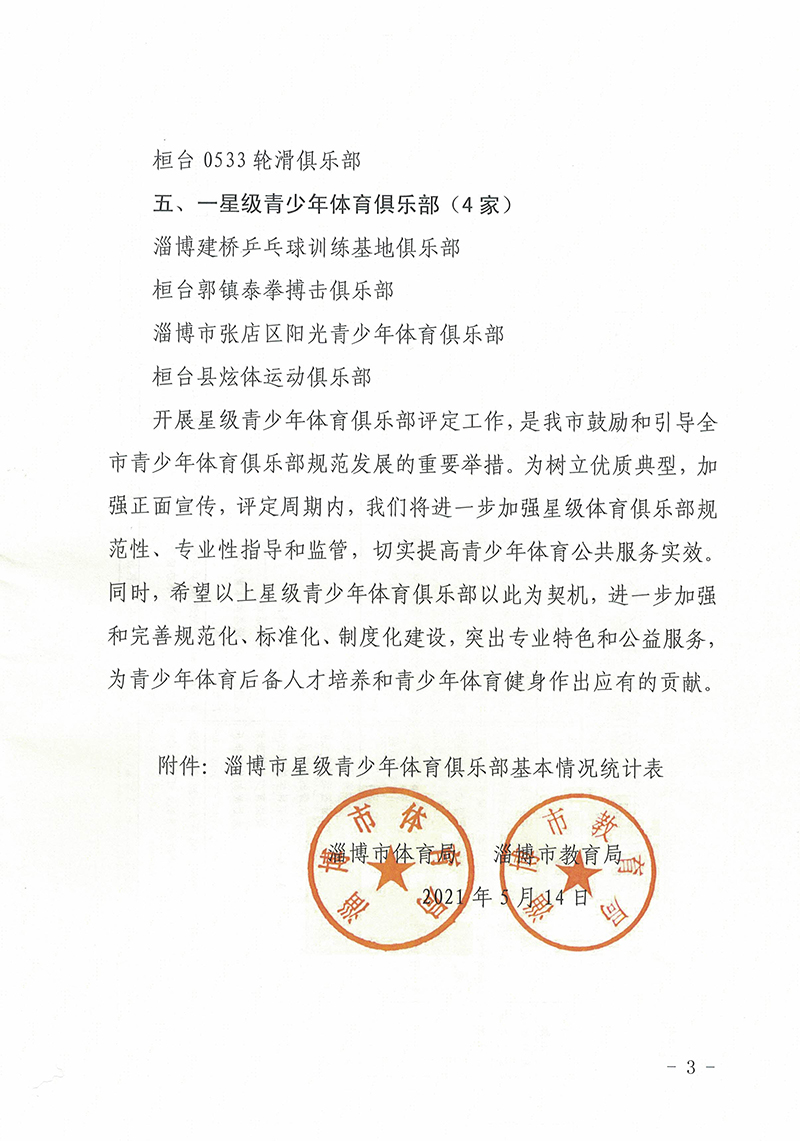 桓台 0533 轮滑俱乐部

五、一星级青少年体育俱乐部（4 家）

淄博建桥乒乓球训练基地俱乐部

桓台郭镇泰拳搏击俱乐部

淄博市张店区阳光青少年体育俱乐部

桓台县炫体运动俱乐部

开展星级青少年体育俱乐部评定工作，是我市鼓励和引导全市青少年体育俱乐部规范发展的重要举措。为树立优质典型，加强正面宣传，评定周期内，我们将进一步加强星级体育俱乐部规范性、专业性指导和监管，切实提高青少年体育公共服务实效。同时，希望以上星级青少年体育俱乐部以此为契机，进一步加强和完善规范化、标准化、制度化建设，突出专业特色和公益服务，为青少年体育后备人才培养和青少年体育健身作出应有的贡献。

附件：淄博市星级青少年体育俱乐部基本情况统计表

淄博市体育局　　淄博市教育局

2021 年 5 月 14 日

淄博市体育局　淄博市教育局

- 3 -